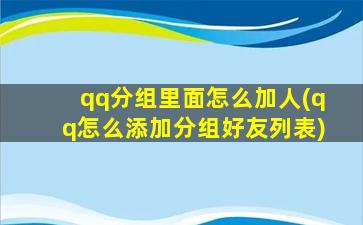 qq分组里面怎么加人(qq怎么添加分组好友列表)